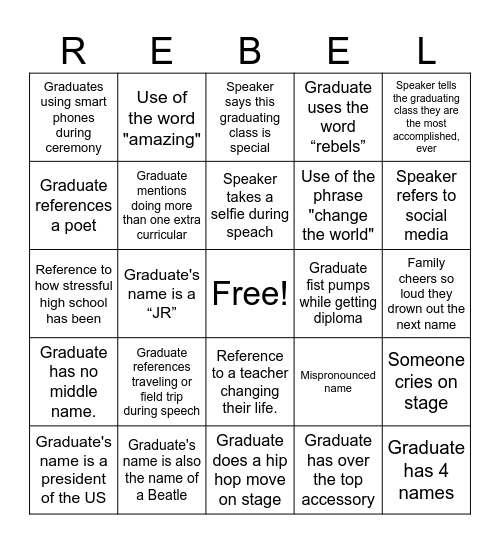 | R | E | B | E | L |
|---|---|---|---|---|
| Graduates using smart phones during ceremony | Use of the word "amazing" | Speaker says this graduating class is special | Graduate uses the word “rebels” | Speaker tells the graduating class they are the most accomplished, ever |
| Graduate references a poet | Graduate mentions doing more than one extra curricular | Speaker takes a selfie during speach | Use of the phrase "change the world" | Speaker refers to social media |
| Reference to how stressful high school has been | Graduate's name is a “JR” | Free! | Graduate fist pumps while getting diploma | Family cheers so loud they drown out the next name |
| Graduate has no middle name. | Graduate references traveling or field trip during speech | Reference to a teacher changing their life. | Mispronounced name | Someone cries on stage |
| Graduate's name is a president of the US | Graduate's name is also the name of a Beatle | Graduate does a hip hop move on stage | Graduate has over the top accessory | Graduate has 4 names |